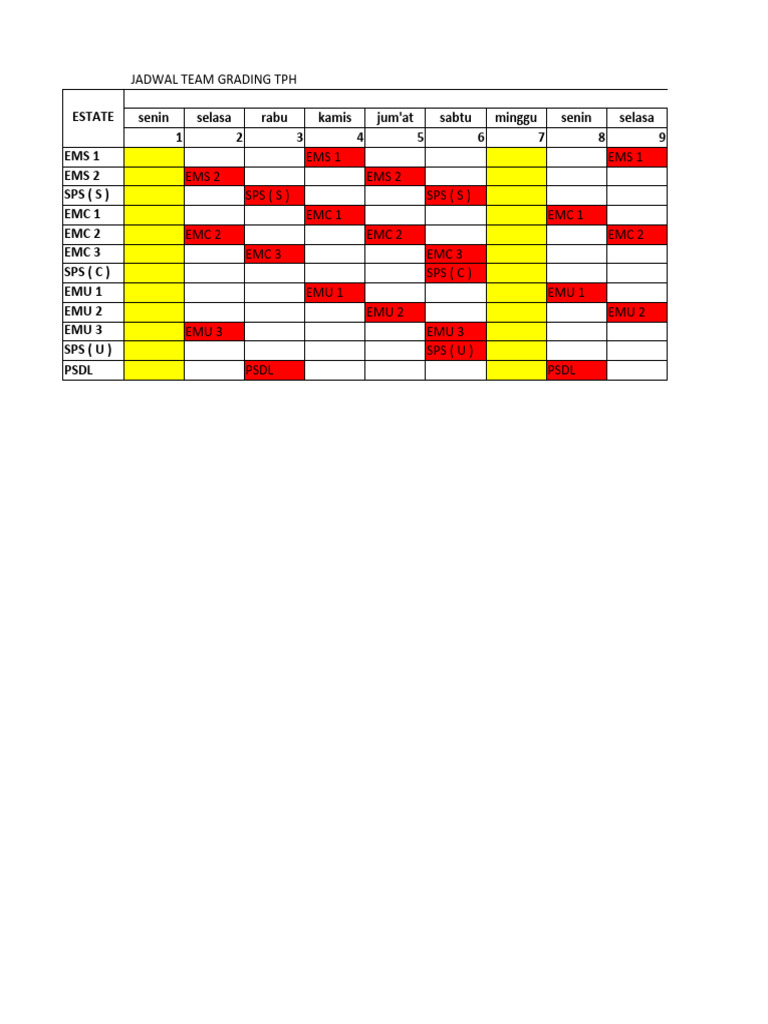 JADWAL TEAM GRADING TPH

| ESTATE | senin | selasa | rabu | kamis | jum'at | sabtu | minggu | senin | selasa |
|---|---|---|---|---|---|---|---|---|---|
| | 1 | 2 | 3 | 4 | 5 | 6 | 7 | 8 | 9 |
| EMS 1 | | | | EMS 1 | | | | | EMS 1 |
| EMS 2 | | EMS 2 | | | EMS 2 | | | | |
| SPS ( S ) | | | SPS ( S ) | | | SPS ( S ) | | | |
| EMC 1 | | | | EMC 1 | | | | EMC 1 | |
| EMC 2 | | EMC 2 | | | EMC 2 | | | | EMC 2 |
| EMC 3 | | | EMC 3 | | | EMC 3 | | | |
| SPS ( C ) | | | | | | SPS ( C ) | | | |
| EMU 1 | | | | EMU 1 | | | | EMU 1 | |
| EMU 2 | | | | | EMU 2 | | | | EMU 2 |
| EMU 3 | | EMU 3 | | | | EMU 3 | | | |
| SPS ( U ) | | | | | | SPS ( U ) | | | |
| PSDL | | | PSDL | | | | | PSDL | |